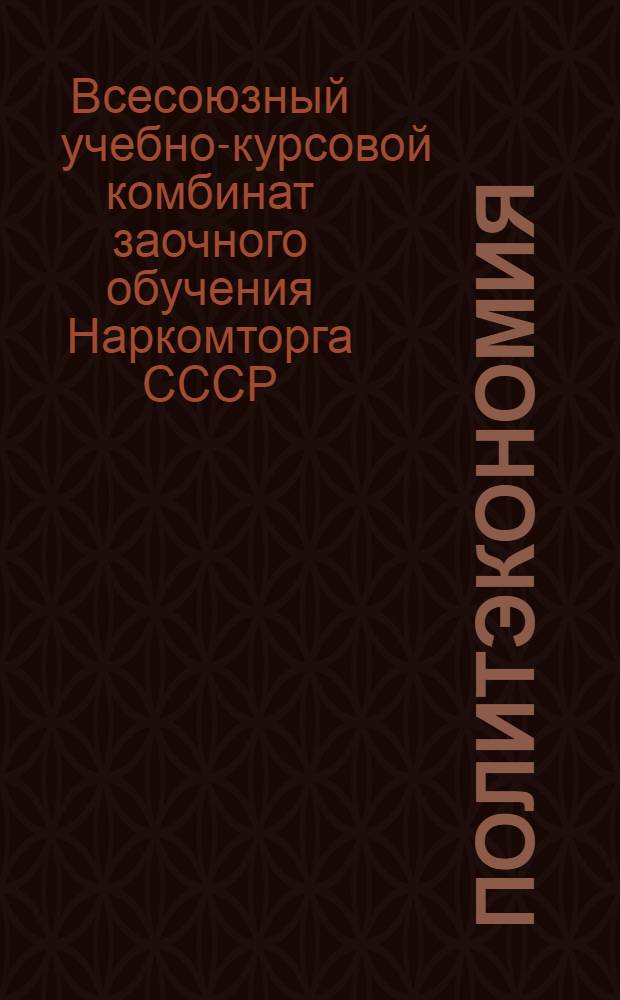 Всесоюзный учебно-курсовой комбинат заочного обучения Наркомторга СССР

ПОЛИТЭКОНОМИЯ